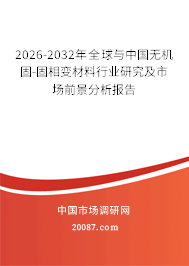 2026-2032年全球与中国无机固-固相变材料行业研究及市场前景分析报告

中国市场调研网

20087.com